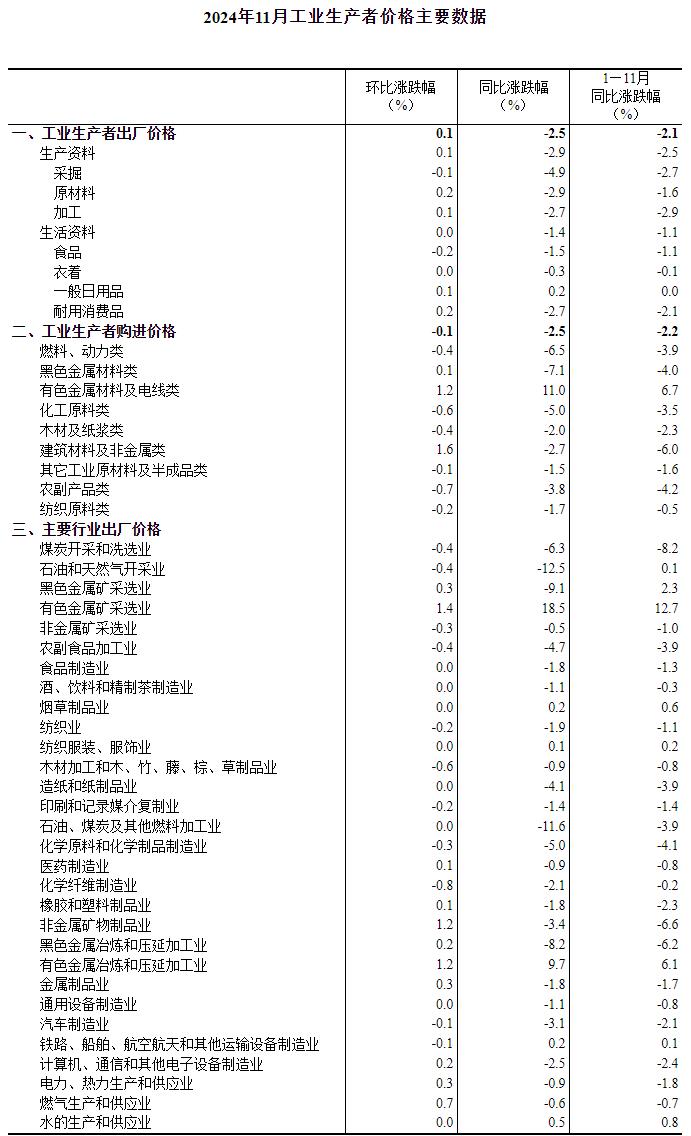 2024年11月工业生产者价格主要数据

| | 环比涨跌幅（%） | 同比涨跌幅（%） | 1—11月同比涨跌幅（%） |
|---|---|---|---|
| 一、工业生产者出厂价格 | 0.1 | -2.5 | -2.1 |
| 生产资料 | 0.1 | -2.9 | -2.5 |
| 采掘 | -0.1 | -4.9 | -2.7 |
| 原材料 | 0.2 | -2.9 | -1.6 |
| 加工 | 0.1 | -2.7 | -2.9 |
| 生活资料 | 0.0 | -1.4 | -1.1 |
| 食品 | -0.2 | -1.5 | -1.1 |
| 衣着 | 0.0 | -0.3 | -0.1 |
| 一般日用品 | 0.1 | 0.2 | 0.0 |
| 耐用消费品 | 0.2 | -2.7 | -2.1 |
| 二、工业生产者购进价格 | -0.1 | -2.5 | -2.2 |
| 燃料、动力类 | -0.4 | -6.5 | -3.9 |
| 黑色金属材料类 | 0.1 | -7.1 | -4.0 |
| 有色金属材料及电线类 | 1.2 | 11.0 | 6.7 |
| 化工原料类 | -0.6 | -5.0 | -3.5 |
| 木材及纸浆类 | -0.4 | -2.0 | -2.3 |
| 建筑材料及非金属类 | 1.6 | -2.7 | -6.0 |
| 其它工业原材料及半成品类 | -0.1 | -1.5 | -1.6 |
| 农副产品类 | -0.7 | -3.8 | -4.2 |
| 纺织原料类 | -0.2 | -1.7 | -0.5 |
| 三、主要行业出厂价格 | | | |
| 煤炭开采和洗选业 | -0.4 | -6.3 | -8.2 |
| 石油和天然气开采业 | -0.4 | -12.5 | 0.1 |
| 黑色金属矿采选业 | 0.3 | -9.1 | 2.3 |
| 有色金属矿采选业 | 1.4 | 18.5 | 12.7 |
| 非金属矿采选业 | -0.3 | -0.5 | -1.0 |
| 农副食品加工业 | -0.4 | -4.7 | -3.9 |
| 食品制造业 | 0.0 | -1.8 | -1.3 |
| 酒、饮料和精制茶制造业 | 0.0 | -1.1 | -0.3 |
| 烟草制品业 | 0.0 | 0.2 | 0.6 |
| 纺织业 | -0.2 | -1.9 | -1.1 |
| 纺织服装、服饰业 | 0.0 | 0.1 | 0.2 |
| 木材加工和木、竹、藤、棕、草制品业 | -0.6 | -0.9 | -0.8 |
| 造纸和纸制品业 | 0.0 | -4.1 | -3.9 |
| 印刷和记录媒介复制业 | -0.2 | -1.4 | -1.4 |
| 石油、煤炭及其他燃料加工业 | 0.0 | -11.6 | -3.9 |
| 化学原料和化学制品制造业 | -0.3 | -5.0 | -4.1 |
| 医药制造业 | 0.1 | -0.9 | -0.8 |
| 化学纤维制造业 | -0.8 | -2.1 | -0.2 |
| 橡胶和塑料制品业 | 0.1 | -1.8 | -2.3 |
| 非金属矿物制品业 | 1.2 | -3.4 | -6.6 |
| 黑色金属冶炼和压延加工业 | 0.2 | -8.2 | -6.2 |
| 有色金属冶炼和压延加工业 | 1.2 | 9.7 | 6.1 |
| 金属制品业 | 0.3 | -1.8 | -1.7 |
| 通用设备制造业 | 0.0 | -1.1 | -0.8 |
| 汽车制造业 | -0.1 | -3.1 | -2.1 |
| 铁路、船舶、航空航天和其他运输设备制造业 | -0.1 | 0.2 | 0.1 |
| 计算机、通信和其他电子设备制造业 | 0.2 | -2.5 | -2.4 |
| 电力、热力生产和供应业 | 0.3 | -0.9 | -1.8 |
| 燃气生产和供应业 | 0.7 | -0.6 | -0.7 |
| 水的生产和供应业 | 0.0 | 0.5 | 0.8 |